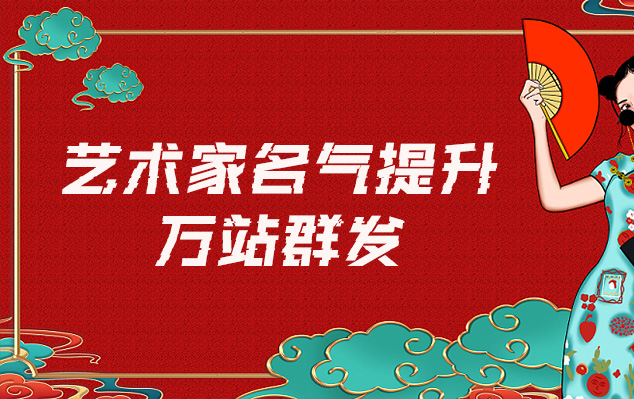 艺术家名气提升
万站群发